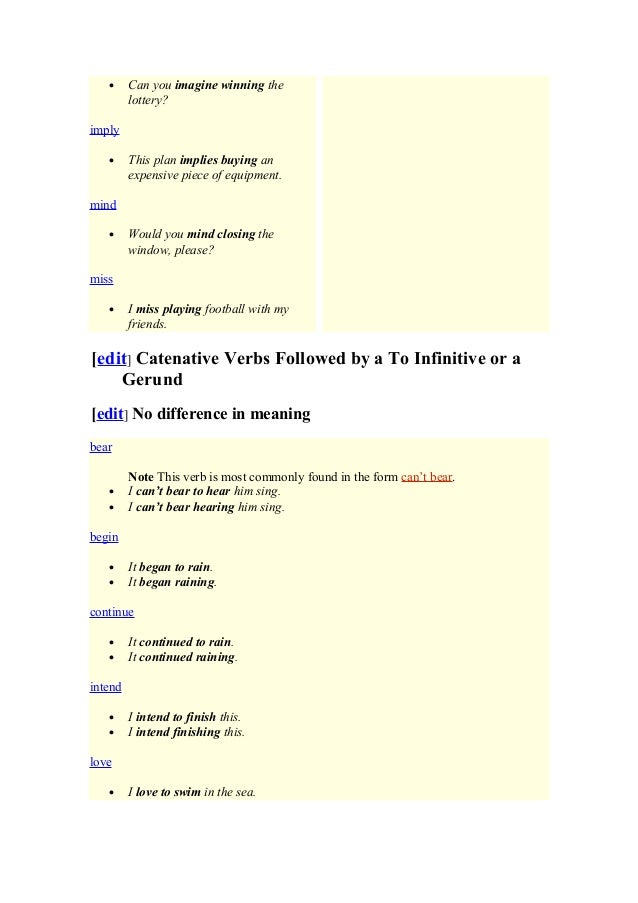 - Can you imagine winning the lottery?

imply

- This plan implies buying an expensive piece of equipment.

mind

- Would you mind closing the window, please?

miss

- I miss playing football with my friends.

[edit] Catenative Verbs Followed by a To Infinitive or a Gerund

[edit] No difference in meaning

bear

Note This verb is most commonly found in the form can't bear.

- I can't bear to hear him sing.
- I can't bear hearing him sing.

begin

- It began to rain.
- It began raining.

continue

- It continued to rain.
- It continued raining.

intend

- I intend to finish this.
- I intend finishing this.

love

- I love to swim in the sea.